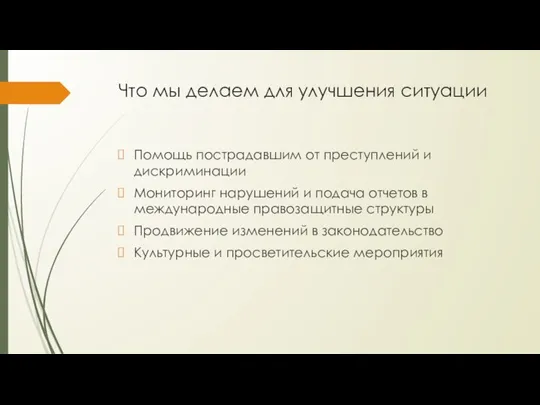 Что мы делаем для улучшения ситуации

Помощь пострадавшим от преступлений и дискриминации

Мониторинг нарушений и подача отчетов в международные правозащитные структуры

Продвижение изменений в законодательство

Культурные и просветительские мероприятия